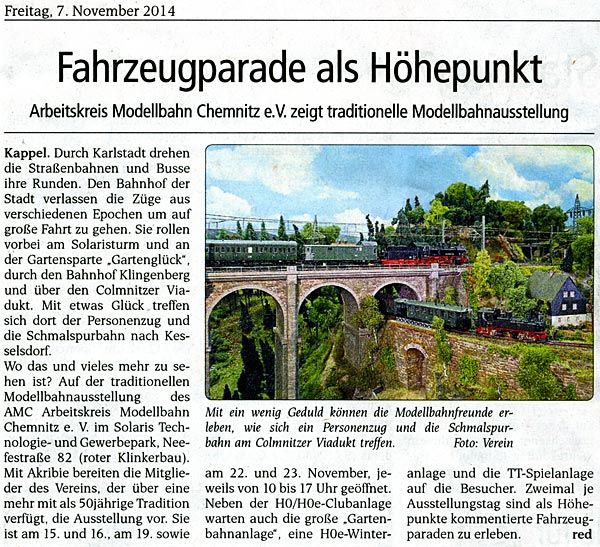 Freitag, 7. November 2014

Fahrzeugparade als Höhepunkt

Arbeitskreis Modellbahn Chemnitz e.V. zeigt traditionelle Modellbahnausstellung

Kappel. Durch Karlstadt drehen die Straßenbahnen und Busse ihre Runden. Den Bahnhof der Stadt verlassen die Züge aus verschiedenen Epochen um auf große Fahrt zu gehen. Sie rollen vorbei am Solaristurm und an der Gartensparte „Gartenglück", durch den Bahnhof Klingenberg und über den Colmnitzer Viadukt. Mit etwas Glück treffen sich dort der Personenzug und die Schmalspurbahn nach Kesselsdorf.
Wo das und vieles mehr zu sehen ist? Auf der traditionellen Modellbahnausstellung des AMC Arbeitskreis Modellbahn Chemnitz e. V. im Solaris Technologie- und Gewerbepark, Neefestraße 82 (roter Klinkerbau). Mit Akribie bereiten die Mitglieder des Vereins, der über eine mehr mit als 50jährige Tradition verfügt, die Ausstellung vor. Sie ist am 15. und 16., am 19. sowie am 22. und 23. November, jeweils von 10 bis 17 Uhr geöffnet. Neben der H0/H0e-Clubanlage warten auch die große „Gartenbahnanlage", eine H0e-Winteranlage und die TT-Spielanlage auf die Besucher. Zweimal je Ausstellungstag sind als Höhepunkte kommentierte Fahrzeugparaden zu erleben. red

Mit ein wenig Geduld können die Modellbahnfreunde erleben, wie sich ein Personenzug und die Schmalspurbahn am Colmnitzer Viadukt treffen. Foto: Verein